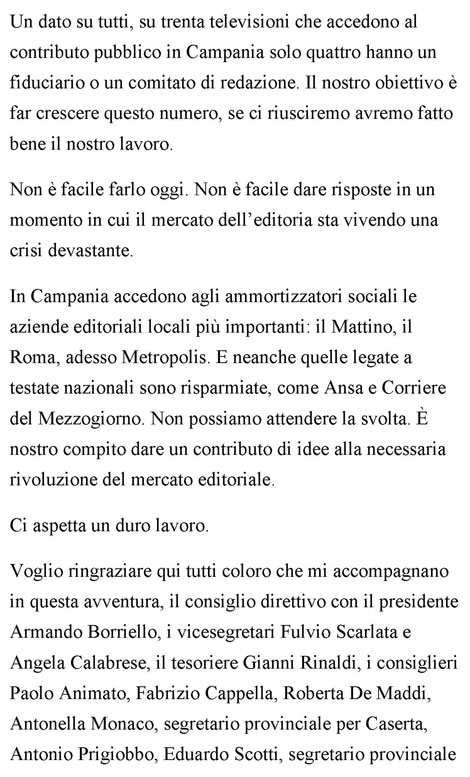 Un dato su tutti, su trenta televisioni che accedono al contributo pubblico in Campania solo quattro hanno un fiduciario o un comitato di redazione. Il nostro obiettivo è far crescere questo numero, se ci riusciremo avremo fatto bene il nostro lavoro.

Non è facile farlo oggi. Non è facile dare risposte in un momento in cui il mercato dell'editoria sta vivendo una crisi devastante.

In Campania accedono agli ammortizzatori sociali le aziende editoriali locali più importanti: il Mattino, il Roma, adesso Metropolis. E neanche quelle legate a testate nazionali sono risparmiate, come Ansa e Corriere del Mezzogiorno. Non possiamo attendere la svolta. È nostro compito dare un contributo di idee alla necessaria rivoluzione del mercato editoriale.

Ci aspetta un duro lavoro.

Voglio ringraziare qui tutti coloro che mi accompagnano in questa avventura, il consiglio direttivo con il presidente Armando Borriello, i vicesegretari Fulvio Scarlata e Angela Calabrese, il tesoriere Gianni Rinaldi, i consiglieri Paolo Animato, Fabrizio Cappella, Roberta De Maddi, Antonella Monaco, segretario provinciale per Caserta, Antonio Prigiobbo, Eduardo Scotti, segretario provinciale